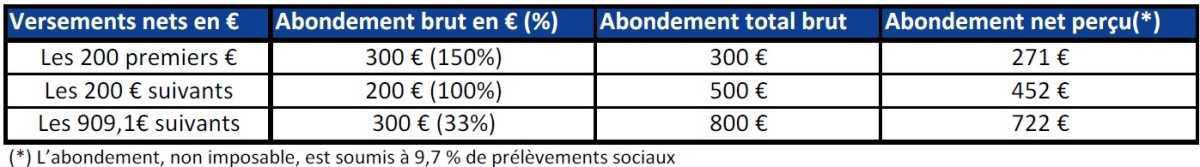 | Versements nets en € | Abondement brut en € (%) | Abondement total brut | Abondement net perçu(*) |
|---|---|---|---|
| Les 200 premiers € | 300 € (150%) | 300 € | 271 € |
| Les 200 € suivants | 200 € (100%) | 500 € | 452 € |
| Les 909,1€ suivants | 300 € (33%) | 800 € | 722 € |

(*) L'abondement, non imposable, est soumis à 9,7 % de prélèvements sociaux